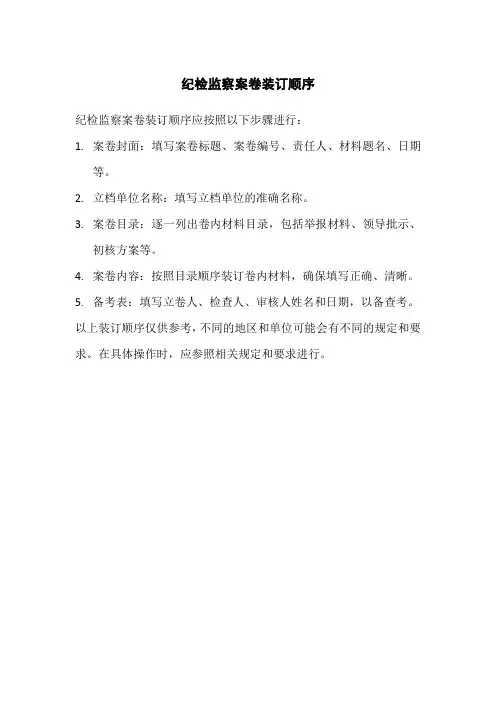 纪检监察案卷装订顺序

纪检监察案卷装订顺序应按照以下步骤进行：

1. 案卷封面：填写案卷标题、案卷编号、责任人、材料题名、日期等。

2. 立档单位名称：填写立档单位的准确名称。

3. 案卷目录：逐一列出卷内材料目录，包括举报材料、领导批示、初核方案等。

4. 案卷内容：按照目录顺序装订卷内材料，确保填写正确、清晰。

5. 备考表：填写立卷人、检查人、审核人姓名和日期，以备查考。

以上装订顺序仅供参考，不同的地区和单位可能会有不同的规定和要求。在具体操作时，应参照相关规定和要求进行。